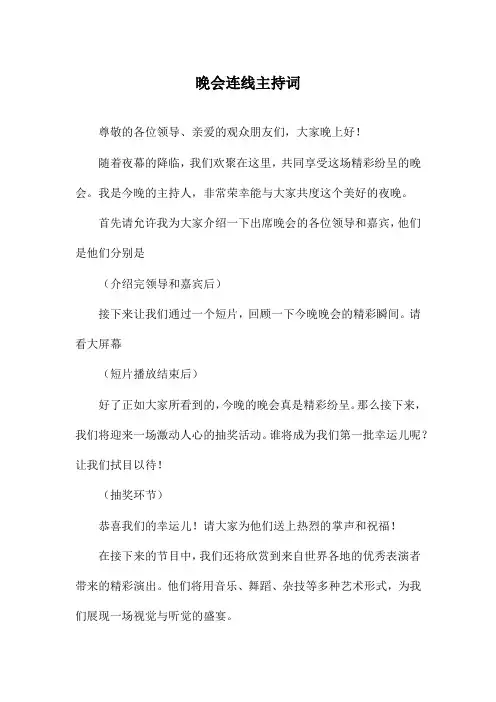 晚会连线主持词

尊敬的各位领导、亲爱的观众朋友们，大家晚上好！

随着夜幕的降临，我们欢聚在这里，共同享受这场精彩纷呈的晚会。我是今晚的主持人，非常荣幸能与大家共度这个美好的夜晚。

首先请允许我为大家介绍一下出席晚会的各位领导和嘉宾，他们是他们分别是

（介绍完领导和嘉宾后）

接下来让我们通过一个短片，回顾一下今晚晚会的精彩瞬间。请看大屏幕

（短片播放结束后）

好了正如大家所看到的，今晚的晚会真是精彩纷呈。那么接下来，我们将迎来一场激动人心的抽奖活动。谁将成为我们第一批幸运儿呢？让我们拭目以待！

（抽奖环节）

恭喜我们的幸运儿！请大家为他们送上热烈的掌声和祝福！

在接下来的节目中，我们还将欣赏到来自世界各地的优秀表演者带来的精彩演出。他们将用音乐、舞蹈、杂技等多种艺术形式，为我们展现一场视觉与听觉的盛宴。